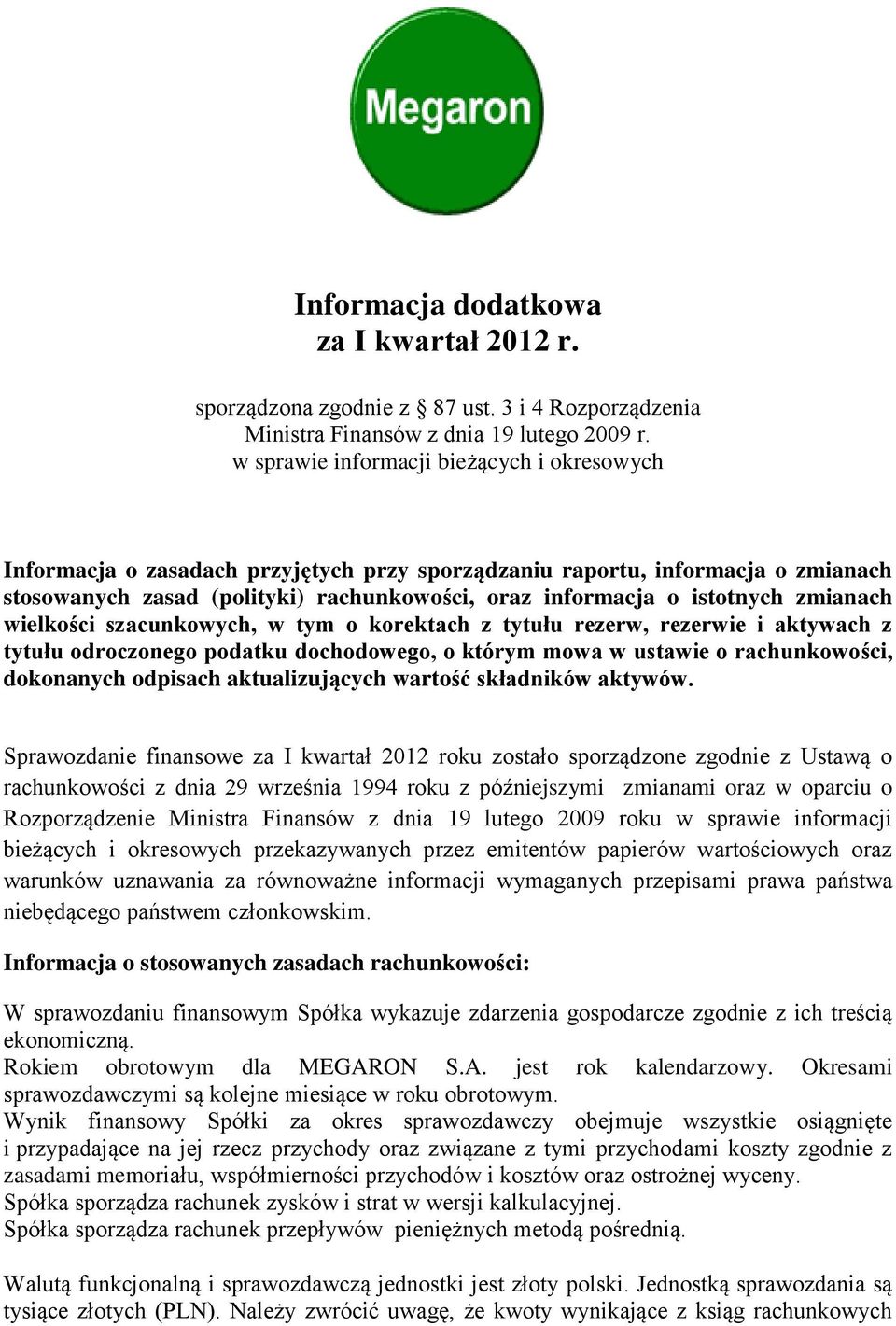 Megaron

Informacja dodatkowa
za I kwartał 2012 r.

sporządzona zgodnie z 87 ust. 3 i 4 Rozporządzenia Ministra Finansów z dnia 19 lutego 2009 r. w sprawie informacji bieżących i okresowych

Informacja o zasadach przyjętych przy sporządzaniu raportu, informacja o zmianach stosowanych zasad (polityki) rachunkowości, oraz informacja o istotnych zmianach wielkości szacunkowych, w tym o korektach z tytułu rezerw, rezerwie i aktywach z tytułu odroczonego podatku dochodowego, o którym mowa w ustawie o rachunkowości, dokonanych odpisach aktualizujących wartość składników aktywów.

Sprawozdanie finansowe za I kwartał 2012 roku zostało sporządzone zgodnie z Ustawą o rachunkowości z dnia 29 września 1994 roku z późniejszymi zmianami oraz w oparciu o Rozporządzenie Ministra Finansów z dnia 19 lutego 2009 roku w sprawie informacji bieżących i okresowych przekazywanych przez emitentów papierów wartościowych oraz warunków uznawania za równoważne informacji wymaganych przepisami prawa państwa niebędącego państwem członkowskim.

Informacja o stosowanych zasadach rachunkowości:

W sprawozdaniu finansowym Spółka wykazuje zdarzenia gospodarcze zgodnie z ich treścią ekonomiczną.
Rokiem obrotowym dla MEGARON S.A. jest rok kalendarzowy. Okresami sprawozdawczymi są kolejne miesiące w roku obrotowym.
Wynik finansowy Spółki za okres sprawozdawczy obejmuje wszystkie osiągnięte i przypadające na jej rzecz przychody oraz związane z tymi przychodami koszty zgodnie z zasadami memoriału, współmierności przychodów i kosztów oraz ostrożnej wyceny.
Spółka sporządza rachunek zysków i strat w wersji kalkulacyjnej.
Spółka sporządza rachunek przepływów pieniężnych metodą pośrednią.

Walutą funkcjonalną i sprawozdawczą jednostki jest złoty polski. Jednostką sprawozdania są tysiące złotych (PLN). Należy zwrócić uwagę, że kwoty wynikające z ksiąg rachunkowych